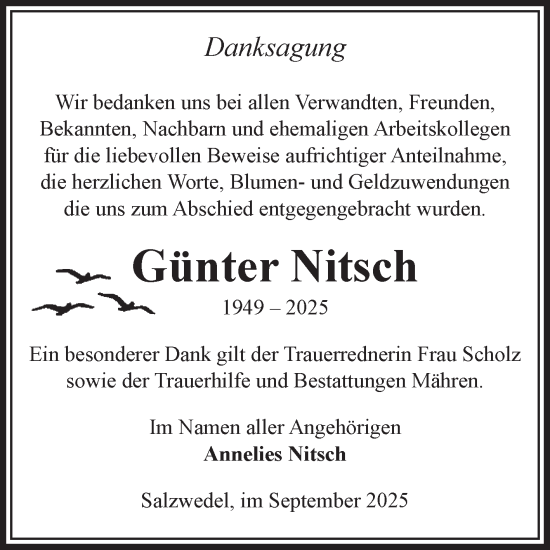 Danksagung

Wir bedanken uns bei allen Verwandten, Freunden, Bekannten, Nachbarn und ehemaligen Arbeitskollegen für die liebevollen Beweise aufrichtiger Anteilnahme, die herzlichen Worte, Blumen- und Geldzuwendungen die uns zum Abschied entgegengebracht wurden.

Günter Nitsch

1949 – 2025

Ein besonderer Dank gilt der Trauerrednerin Frau Scholz sowie der Trauerhilfe und Bestattungen Mähren.

Im Namen aller Angehörigen
Annelies Nitsch

Salzwedel, im September 2025